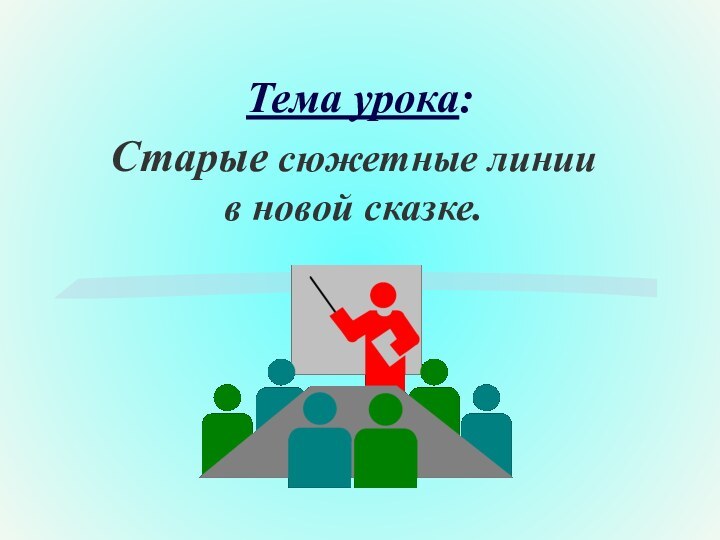 Тема урока:
Старые сюжетные линии в новой сказке.